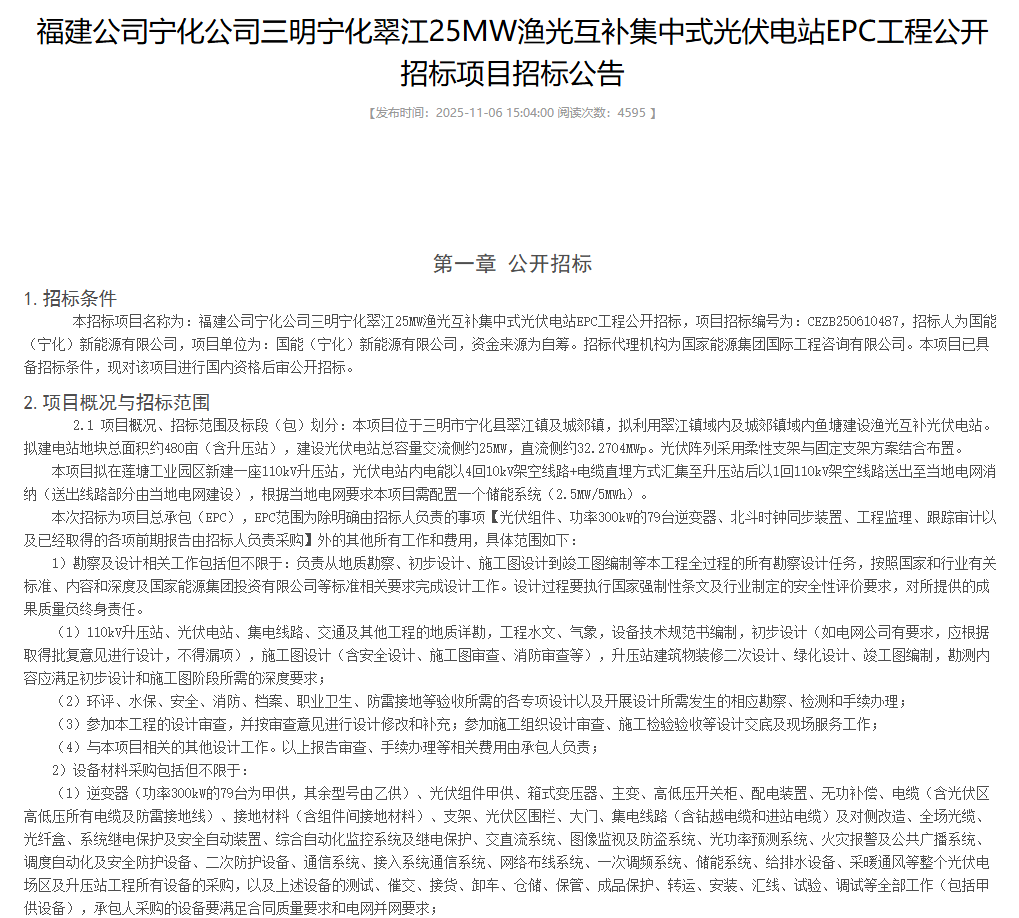 福建公司宁化公司三明宁化翠江25MW渔光互补集中式光伏电站EPC工程公开招标项目招标公告

【发布时间：2025-11-06 15:04:00 阅读次数：4595 】

第一章 公开招标

1. 招标条件

本招标项目名称为：福建公司宁化公司三明宁化翠江25MW渔光互补集中式光伏电站EPC工程公开招标，项目招标编号为：CEZB250610487，招标人为国能（宁化）新能源有限公司，项目单位为：国能（宁化）新能源有限公司，资金来源为自筹。招标代理机构为国家能源集团国际工程咨询有限公司。本项目已具备招标条件，现对该项目进行国内资格后审公开招标。

2. 项目概况与招标范围

2.1 项目概况、招标范围及标段（包）划分：本项目位于三明市宁化县翠江镇及城郊镇，拟利用翠江镇域内及城郊镇域内鱼塘建设渔光互补光伏电站。拟建电站地块总面积约480亩（含升压站），建设光伏电站总容量交流侧约25MW，直流侧约32.2704MWp。光伏阵列采用柔性支架与固定支架方案结合布置。

本项目拟在莲塘工业园区新建一座110kV升压站，光伏电站内电能以4回10kV架空线路+电缆直埋方式汇集至升压站后以1回110kV架空线路送出至当地电网消纳（送出线路部分由当地电网建设），根据当地电网要求本项目需配置一个储能系统（2.5MW/5MWh）。

本次招标为项目总承包（EPC），EPC范围为除明确由招标人负责的事项【光伏组件、功率300kW的79台逆变器、北斗时钟同步装置、工程监理、跟踪审计以及已经取得的各项前期报告由招标人负责采购】外的其他所有工作和费用，具体范围如下：

1）勘察及设计相关工作包括但不限于：负责从地质勘察、初步设计、施工图设计到竣工图编制等本工程全过程的所有勘察设计任务，按照国家和行业有关标准、内容和深度及国家能源集团投资有限公司等标准相关要求完成设计工作。设计过程要执行国家强制性条文及行业制定的安全性评价要求，对所提供的成果质量负终身责任。

（1）110kV升压站、光伏电站、集电线路、交通及其他工程的地质详勘，工程水文、气象，设备技术规范书编制，初步设计（如电网公司有要求，应根据取得批复意见进行设计，不得漏项），施工图设计（含安全设计、施工图审查、消防审查等），升压站建筑物装修二次设计、绿化设计、竣工图编制，勘测内容应满足初步设计和施工图阶段所需的深度要求；

（2）环评、水保、安全、消防、档案、职业卫生、防雷接地等验收所需的各专项设计以及开展设计所需发生的相应勘察、检测和手续办理；

（3）参加本工程的设计审查，并按审查意见进行设计修改和补充；参加施工组织设计审查、施工检验验收等设计交底及现场服务工作；

（4）与本项目相关的其他设计工作。以上报告审查、手续办理等相关费用由承包人负责；

2）设备材料采购包括但不限于：

（1）逆变器（功率300kW的79台为甲供，其余型号由乙供）、光伏组件甲供、箱式变压器、主变、高低压开关柜、配电装置、无功补偿、电缆（含光伏区高低压所有电缆及防雷接地线）、接地材料（含组件间接地材料）、支架、光伏区围栏、大门、集电线路（含钻越电缆和进站电缆）及对侧改造、全场光缆、光纤盒、系统继电保护及安全自动装置、综合自动化监控系统及继电保护、交直流系统、图像监视及防盗系统、光功率预测系统、火灾报警及公共广播系统、调度自动化及安全防护设备、二次防护设备、通信系统、接入系统通信系统、网络布线系统、一次调频系统、储能系统、给排水设备、采暖通风等整个光伏电场区及升压站工程所有设备的采购，以及上述设备的测试、催交、接货、卸车、仓储、保管、成品保护、转运、安装、汇线、试验、调试等全部工作（包括甲供设备），承包人采购的设备要满足合同质量要求和电网并网要求；